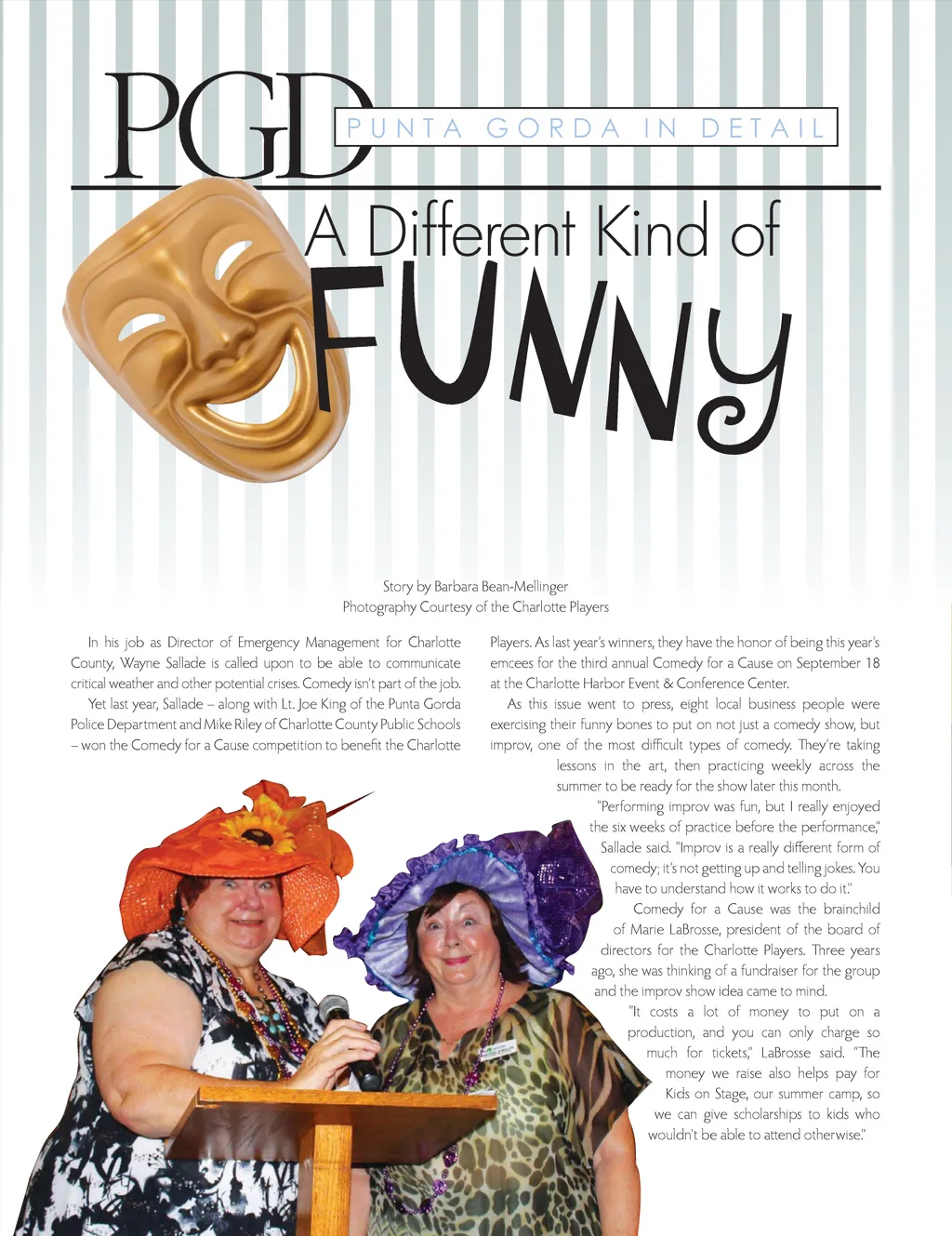 PGD PUNTA GORDA IN DETAIL

A Different Kind of

FUNNY

Story by Barbara Bean-Mellinger
Photography Courtesy of the Charlotte Players

In his job as Director of Emergency Management for Charlotte County, Wayne Sallade is called upon to be able to communicate critical weather and other potential crises. Comedy isn't part of the job.

Yet last year, Sallade – along with Lt. Joe King of the Punta Gorda Police Department and Mike Riley of Charlotte County Public Schools – won the Comedy for a Cause competition to benefit the Charlotte Players. As last year's winners, they have the honor of being this year's emcees for the third annual Comedy for a Cause on September 18 at the Charlotte Harbor Event & Conference Center.

As this issue went to press, eight local business people were exercising their funny bones to put on not just a comedy show, but improv, one of the most difficult types of comedy. They're taking lessons in the art, then practicing weekly across the summer to be ready for the show later this month.

"Performing improv was fun, but I really enjoyed the six weeks of practice before the performance," Sallade said. "Improv is a really different form of comedy; it's not getting up and telling jokes. You have to understand how it works to do it."

Comedy for a Cause was the brainchild of Marie LaBrosse, president of the board of directors for the Charlotte Players. Three years ago, she was thinking of a fundraiser for the group and the improv show idea came to mind.

"It costs a lot of money to put on a production, and you can only charge so much for tickets," LaBrosse said. "The money we raise also helps pay for Kids on Stage, our summer camp, so we can give scholarships to kids who wouldn't be able to attend otherwise."